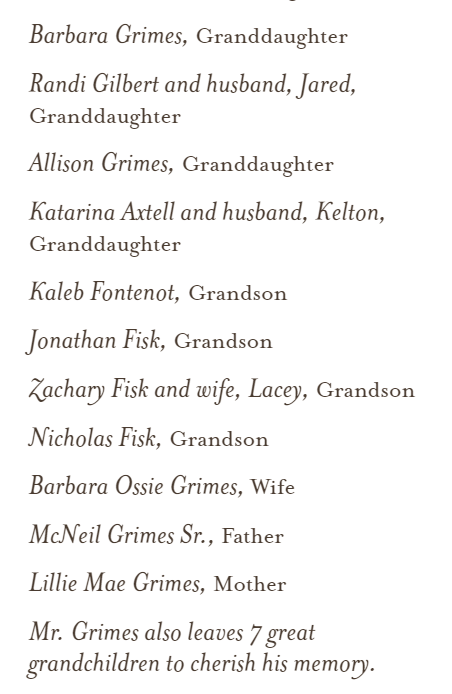 Barbara Grimes, Granddaughter

Randi Gilbert and husband, Jared, Granddaughter

Allison Grimes, Granddaughter

Katarina Axtell and husband, Kelton, Granddaughter

Kaleb Fontenot, Grandson

Jonathan Fisk, Grandson

Zachary Fisk and wife, Lacey, Grandson

Nicholas Fisk, Grandson

Barbara Ossie Grimes, Wife

McNeil Grimes Sr., Father

Lillie Mae Grimes, Mother

Mr. Grimes also leaves 7 great grandchildren to cherish his memory.